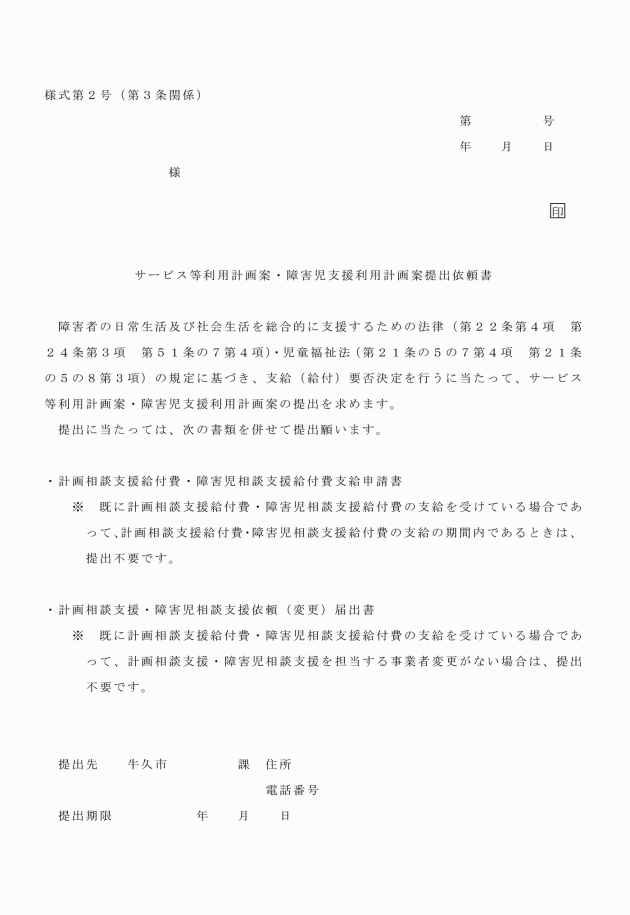 様式第２号（第３条関係）

第　　　　号

年　　月　　日

様

印

サービス等利用計画案・障害児支援利用計画案提出依頼書

障害者の日常生活及び社会生活を総合的に支援するための法律（第２２条第４項　第２４条第３項　第５１条の７第４項）・児童福祉法（第２１条の５の７第４項　第２１条の５の８第３項）の規定に基づき、支給（給付）要否決定を行うに当たって、サービス等利用計画案・障害児支援利用計画案の提出を求めます。

提出に当たっては、次の書類を併せて提出願います。

・計画相談支援給付費・障害児相談支援給付費支給申請書

※　既に計画相談支援給付費・障害児相談支援給付費の支給を受けている場合であって、計画相談支援給付費・障害児相談支援給付費の支給の期間内であるときは、提出不要です。

・計画相談支援・障害児相談支援依頼（変更）届出書

※　既に計画相談支援給付費・障害児相談支援給付費の支給を受けている場合であって、計画相談支援・障害児相談支援を担当する事業者変更がない場合は、提出不要です。

提出先　　牛久市　　　　　課　住所

電話番号

提出期限　　　　　　年　　月　　日